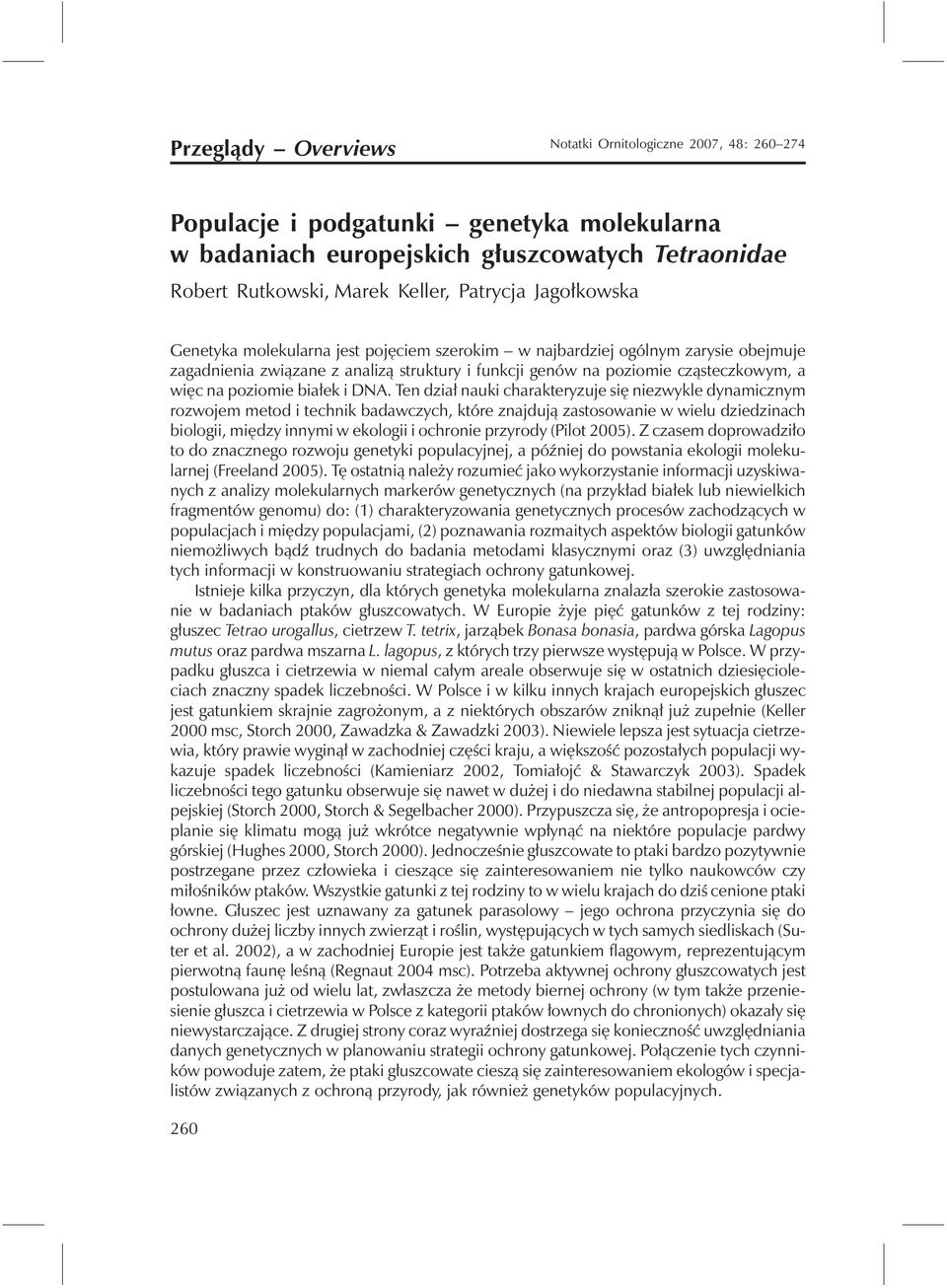 Przeglądy – Overviews

Notatki Ornitologiczne 2007, 48: 260–274

Populacje i podgatunki – genetyka molekularna w badaniach europejskich głuszcowatych Tetraonidae

Robert Rutkowski, Marek Keller, Patrycja Jagołkowska

Genetyka molekularna jest pojęciem szerokim – w najbardziej ogólnym zarysie obejmuje zagadnienia związane z analizą struktury i funkcji genów na poziomie cząsteczkowym, a więc na poziomie białek i DNA.

Ten dział nauki charakteryzuje się niezwykle dynamicznym rozwojem metod i technik badawczych, które znajdują zastosowanie w wielu dziedzinach biologii, między innymi w ekologii i ochronie przyrody (Pilot 2005). Z czasem doprowadziło to do znacznego rozwoju genetyki populacyjnej, a później do powstania ekologii molekularnej (Freeland 2005). Tę ostatnią należy rozumieć jako wykorzystanie informacji uzyskiwanych z analizy molekularnych markerów genetycznych (na przykład białek lub niewielkich fragmentów genomu) do: (1) charakteryzowania genetycznych procesów zachodzących w populacjach i między populacjami, (2) poznawania rozmaitych aspektów biologii gatunków niemożliwych bądź trudnych do badania metodami klasycznymi oraz (3) uwzględniania tych informacji w konstruowaniu strategiach ochrony gatunkowej.

Istnieje kilka przyczyn, dla których genetyka molekularna znalazła szerokie zastosowanie w badaniach ptaków głuszcowatych. W Europie żyje pięć gatunków z tej rodziny: głuszec Tetrao urogallus, cietrzew T. tetrix, jarząbek Bonasa bonasia, pardwa górska Lagopus mutus oraz pardwa mszarna L. lagopus, z których trzy pierwsze występują w Polsce. W przypadku głuszca i cietrzewia w niemal całym areale obserwuje się w ostatnich dziesięcioleciach znaczny spadek liczebności. W Polsce i w kilku innych krajach europejskich głuszec jest gatunkiem skrajnie zagrożonym, a z niektórych obszarów zniknął już zupełnie (Keller 2000 msc, Storch 2000, Zawadzka & Zawadzki 2003). Niewiele lepsza jest sytuacja cietrzewia, który prawie wyginął w zachodniej części kraju, a większość pozostałych populacji wykazuje spadek liczebności (Kamieniarz 2002, Tomiałojć & Stawarczyk 2003). Spadek liczebności tego gatunku obserwuje się nawet w dużej i do niedawna stabilnej populacji alpejskiej (Storch 2000, Storch & Segelbacher 2000). Przypuszcza się, że antropopresja i ocieplanie się klimatu mogą już wkrótce negatywnie wpłynąć na niektóre populacje pardwy górskiej (Hughes 2000, Storch 2000). Jednocześnie głuszcowate to ptaki bardzo pozytywnie postrzegane przez człowieka i cieszące się zainteresowaniem nie tylko naukowców czy miłośników ptaków. Wszystkie gatunki z tej rodziny to w wielu krajach do dziś cenione ptaki łowne. Głuszec jest uznawany za gatunek parasolowy – jego ochrona przyczynia się do ochrony dużej liczby innych zwierząt i roślin, występujących w tych samych siedliskach (Suter et al. 2002), a w zachodniej Europie jest także gatunkiem flagowym, reprezentującym pierwotną faunę leśną (Regnaut 2004 msc). Potrzeba aktywnej ochrony głuszcowatych jest postulowana już od wielu lat, zwłaszcza że metody biernej ochrony (w tym także przeniesienie głuszca i cietrzewia w Polsce z kategorii ptaków łownych do chronionych) okazały się niewystarczające. Z drugiej strony coraz wyraźniej dostrzega się konieczność uwzględniania danych genetycznych w planowaniu strategii ochrony gatunkowej. Połączenie tych czynników powoduje zatem, że ptaki głuszcowate cieszą się zainteresowaniem ekologów i specjalistów związanych z ochroną przyrody, jak również genetyków populacyjnych.

260